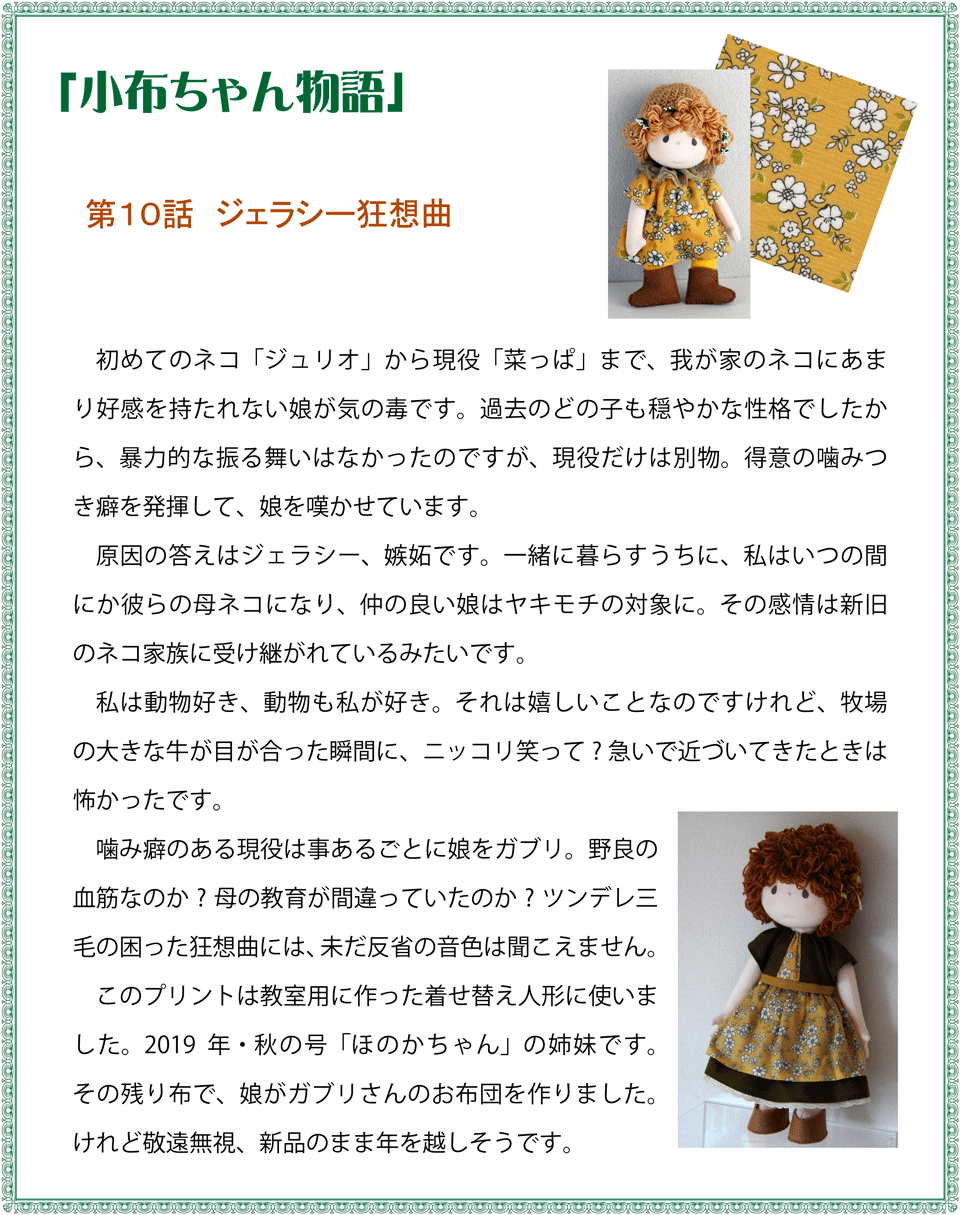 「小布ちゃん物語」

第10話　ジェラシー狂想曲

初めてのネコ「ジュリオ」から現役「菜っぱ」まで、我が家のネコにあまり好感を持たれない娘が気の毒です。過去のどの子も穏やかな性格でしたから、暴力的な振る舞いはなかったのですが、現役だけは別物。得意の噛みつき癖を発揮して、娘を嘆かせています。

原因の答えはジェラシー、嫉妬です。一緒に暮らすうちに、私はいつの間にか彼らの母ネコになり、仲の良い娘はヤキモチの対象に。その感情は新旧のネコ家族に受け継がれているみたいです。

私は動物好き、動物も私が好き。それは嬉しいことなのですけれど、牧場の大きな牛が目が合った瞬間に、ニッコリ笑って？急いで近づいてきたときは怖かったです。

噛み癖のある現役は事あるごとに娘をガブリ。野良の血筋なのか？母の教育が間違っていたのか？ツンデレ三毛の困った狂想曲には、未だ反省の音色は聞こえません。

このプリントは教室用に作った着せ替え人形に使いました。2019 年・秋の号「ほのかちゃん」の姉妹です。その残り布で、娘がガブリさんのお布団を作りました。けれど敬遠無視、新品のまま年を越しそうです。